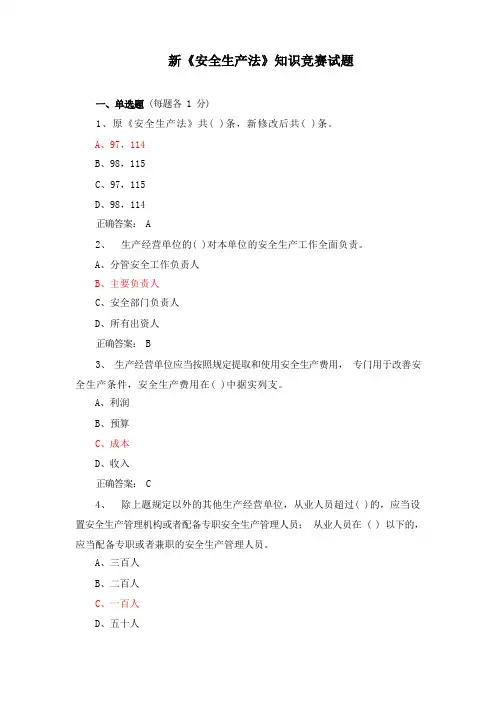 新《安全生产法》知识竞赛试题

一、单选题（每题各 1 分）

1、原《安全生产法》共( )条，新修改后共( )条。

A、97，114

B、98，115

C、97，115

D、98，114

正确答案： A

2、 生产经营单位的( )对本单位的安全生产工作全面负责。

A、分管安全工作负责人

B、主要负责人

C、安全部门负责人

D、所有出资人

正确答案： B

3、 生产经营单位应当按照规定提取和使用安全生产费用， 专门用于改善安全生产条件，安全生产费用在( )中据实列支。

A、利润

B、预算

C、成本

D、收入

正确答案： C

4、 除上题规定以外的其他生产经营单位，从业人员超过( )的，应当设置安全生产管理机构或者配备专职安全生产管理人员； 从业人员在 ( ) 以下的，应当配备专职或者兼职的安全生产管理人员。

A、三百人

B、二百人

C、一百人

D、五十人